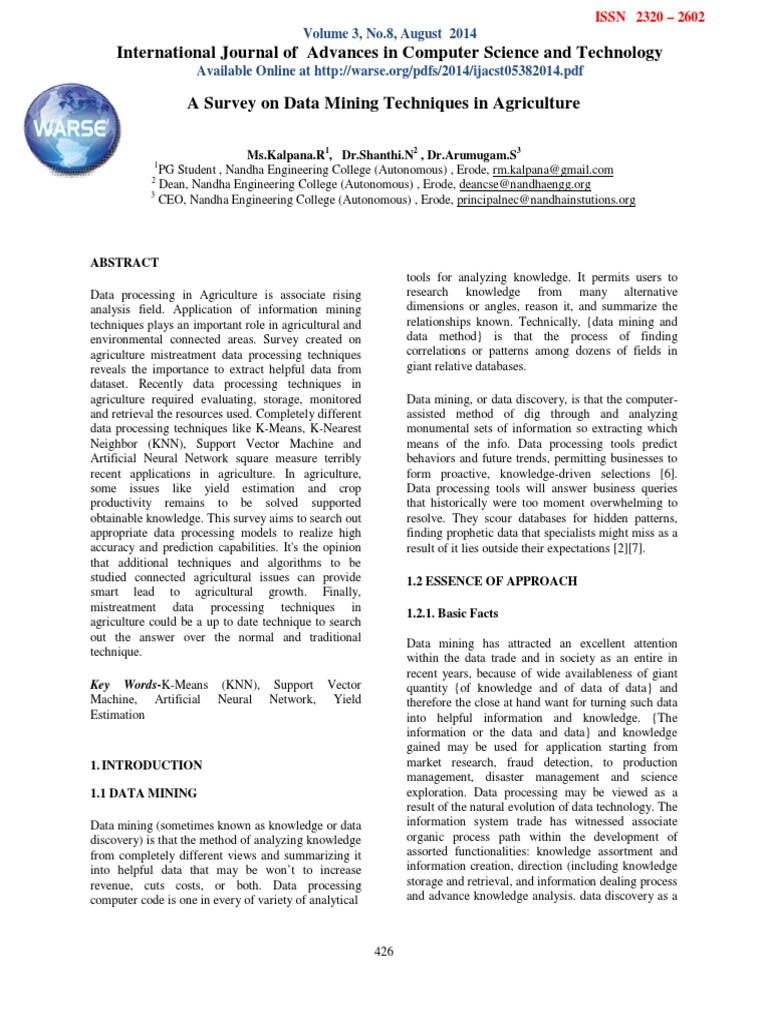 ISSN 2320 – 2602

Volume 3, No.8, August 2014

International Journal of Advances in Computer Science and Technology

Available Online at http://warse.org/pdfs/2014/ijacst05382014.pdf

WARSE

A Survey on Data Mining Techniques in Agriculture

Ms.Kalpana.R$^1$, Dr.Shanthi.N$^2$ , Dr.Arumugam.S$^3$

$^1$PG Student , Nandha Engineering College (Autonomous) , Erode, rm.kalpana@gmail.com

$^2$ Dean, Nandha Engineering College (Autonomous) , Erode, deancse@nandhaengg.org

$^3$ CEO, Nandha Engineering College (Autonomous) , Erode, principalnec@nandhainstutions.org

ABSTRACT

Data processing in Agriculture is associate rising analysis field. Application of information mining techniques plays an important role in agricultural and environmental connected areas. Survey created on agriculture mistreatment data processing techniques reveals the importance to extract helpful data from dataset. Recently data processing techniques in agriculture required evaluating, storage, monitored and retrieval the resources used. Completely different data processing techniques like K-Means, K-Nearest Neighbor (KNN), Support Vector Machine and Artificial Neural Network square measure terribly recent applications in agriculture. In agriculture, some issues like yield estimation and crop productivity remains to be solved supported obtainable knowledge. This survey aims to search out appropriate data processing models to realize high accuracy and prediction capabilities. It's the opinion that additional techniques and algorithms to be studied connected agricultural issues can provide smart lead to agricultural growth. Finally, mistreatment data processing techniques in agriculture could be a up to date technique to search out the answer over the normal and traditional technique.

Key Words-K-Means (KNN), Support Vector Machine, Artificial Neural Network, Yield Estimation

1. INTRODUCTION

1.1 DATA MINING

Data mining (sometimes known as knowledge or data discovery) is that the method of analyzing knowledge from completely different views and summarizing it into helpful data that may be won't to increase revenue, cuts costs, or both. Data processing computer code is one in every of variety of analytical tools for analyzing knowledge. It permits users to research knowledge from many alternative dimensions or angles, reason it, and summarize the relationships known. Technically, {data mining and data method} is that the process of finding correlations or patterns among dozens of fields in giant relative databases.

Data mining, or data discovery, is that the computer-assisted method of dig through and analyzing monumental sets of information so extracting which means of the info. Data processing tools predict behaviors and future trends, permitting businesses to form proactive, knowledge-driven selections [6]. Data processing tools will answer business queries that historically were too moment overwhelming to resolve. They scour databases for hidden patterns, finding prophetic data that specialists might miss as a result of it lies outside their expectations [2][7].

1.2 ESSENCE OF APPROACH

1.2.1. Basic Facts

Data mining has attracted an excellent attention within the data trade and in society as an entire in recent years, because of wide availableness of giant quantity {of knowledge and of data of data} and therefore the close at hand want for turning such data into helpful information and knowledge. {The information or the data and data} and knowledge gained may be used for application starting from market research, fraud detection, to production management, disaster management and science exploration. Data processing may be viewed as a result of the natural evolution of data technology. The information system trade has witnessed associate organic process path within the development of assorted functionalities: knowledge assortment and information creation, direction (including knowledge storage and retrieval, and information dealing process and advance knowledge analysis. data discovery as a

426